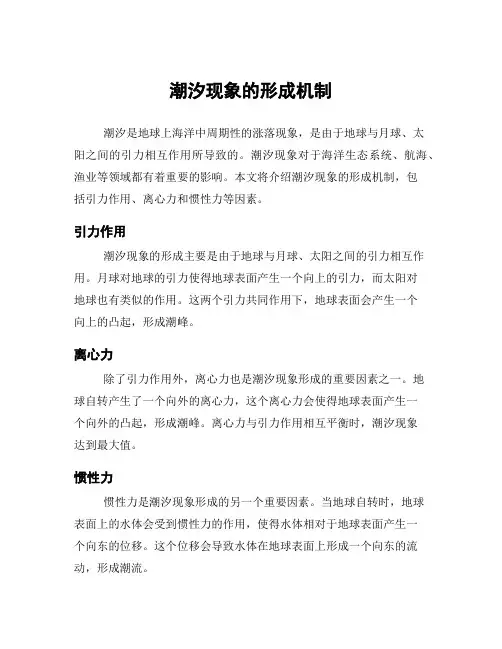 潮汐现象的形成机制

潮汐是地球上海洋中周期性的涨落现象，是由于地球与月球、太阳之间的引力相互作用所导致的。潮汐现象对于海洋生态系统、航海、渔业等领域都有着重要的影响。本文将介绍潮汐现象的形成机制，包括引力作用、离心力和惯性力等因素。

引力作用

潮汐现象的形成主要是由于地球与月球、太阳之间的引力相互作用。月球对地球的引力使得地球表面产生一个向上的引力，而太阳对地球也有类似的作用。这两个引力共同作用下，地球表面会产生一个向上的凸起，形成潮峰。

离心力

除了引力作用外，离心力也是潮汐现象形成的重要因素之一。地球自转产生了一个向外的离心力，这个离心力会使得地球表面产生一个向外的凸起，形成潮峰。离心力与引力作用相互平衡时，潮汐现象达到最大值。

惯性力

惯性力是潮汐现象形成的另一个重要因素。当地球自转时，地球表面上的水体会受到惯性力的作用，使得水体相对于地球表面产生一个向东的位移。这个位移会导致水体在地球表面上形成一个向东的流动，形成潮流。